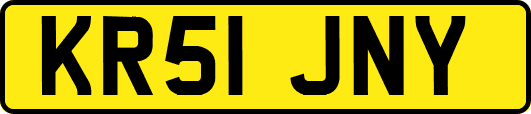 KR51 JNY